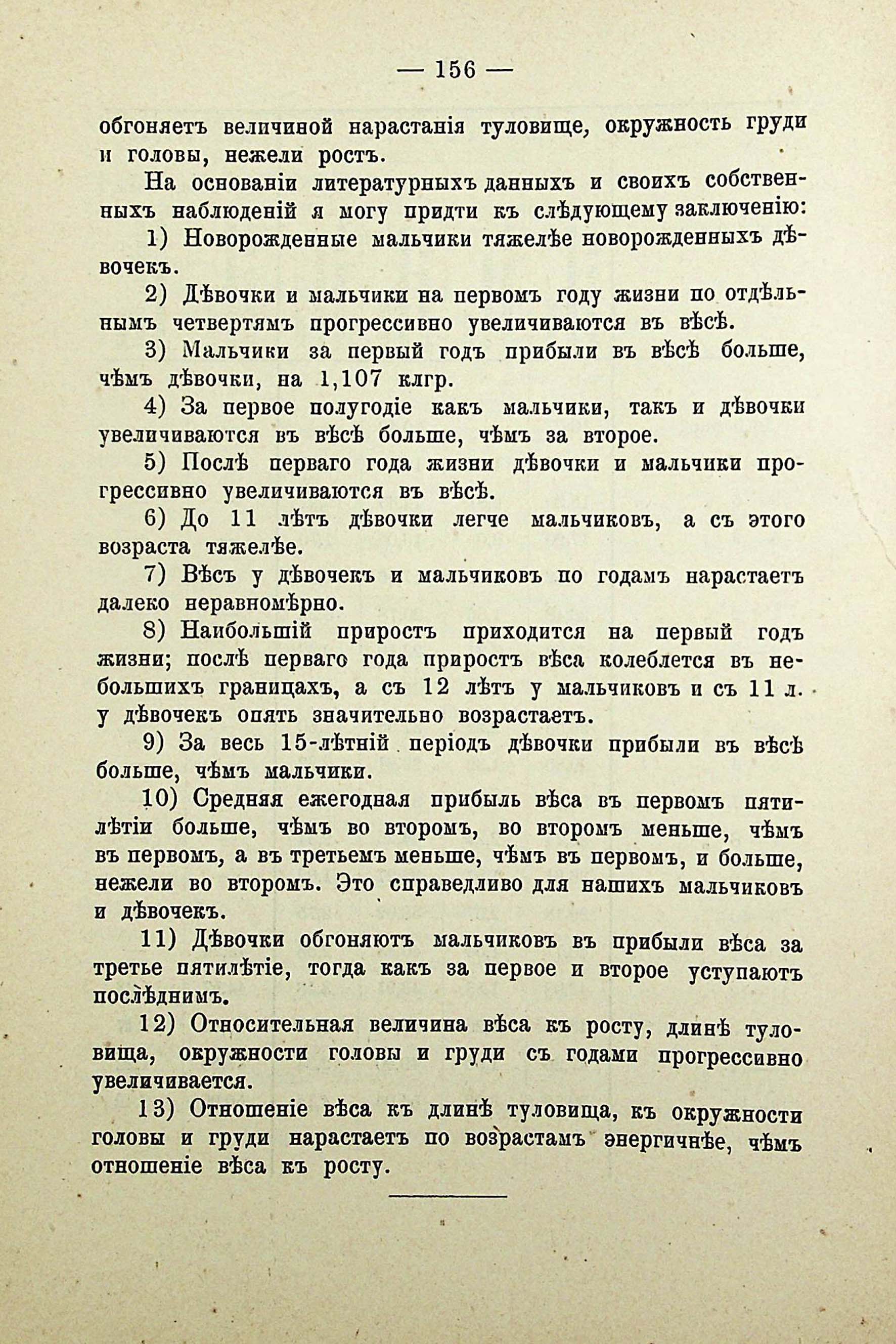 — 156 —

обгоняетъ величиной нарастанія туловище, окружность груди и головы, нежели ростъ.

На основаніи литературныхъ данныхъ и своихъ собственныхъ наблюденій я могу придти къ слѣдующему заключенію:

1) Новорожденные мальчики тяжелѣе новорожденныхъ дѣвочекъ.

2) Дѣвочки и мальчики на первомъ году жизни по отдѣльнымъ четвертямъ прогрессивно увеличиваются въ вѣсѣ.

3) Мальчики за первый годъ прибыли въ вѣсѣ больше, чѣмъ дѣвочки, на 1,107 клгр.

4) За первое полугодіе какъ мальчики, такъ и дѣвочки увеличиваются въ вѣсѣ больше, чѣмъ за второе.

5) Послѣ перваго года жизни дѣвочки и мальчики прогрессивно увеличиваются въ вѣсѣ.

6) До 11 лѣтъ дѣвочки легче мальчиковъ, а съ этого возраста тяжелѣе.

7) Вѣсъ у дѣвочекъ и мальчиковъ по годамъ нарастаетъ далеко неравномѣрно.

8) Наибольшій приростъ приходится на первый годъ жизни; послѣ перваго года приростъ вѣса колеблется въ небольшихъ границахъ, а съ 12 лѣтъ у мальчиковъ и съ 11 л. у дѣвочекъ опять значительно возрастаетъ.

9) За весь 15-лѣтній періодъ дѣвочки прибыли въ вѣсѣ больше, чѣмъ мальчики.

10) Средняя ежегодная прибыль вѣса въ первомъ пятилѣтіи больше, чѣмъ во второмъ, во второмъ меньше, чѣмъ въ первомъ, а въ третьемъ меньше, чѣмъ въ первомъ, и больше, нежели во второмъ. Это справедливо для нашихъ мальчиковъ и дѣвочекъ.

11) Дѣвочки обгоняютъ мальчиковъ въ прибыли вѣса за третье пятилѣтіе, тогда какъ за первое и второе уступаютъ послѣднимъ.

12) Относительная величина вѣса къ росту, длинѣ туловища, окружности головы и груди съ годами прогрессивно увеличивается.

13) Отношеніе вѣса къ длинѣ туловища, къ окружности головы и груди нарастаетъ по возрастамъ энергичнѣе, чѣмъ отношеніе вѣса къ росту.